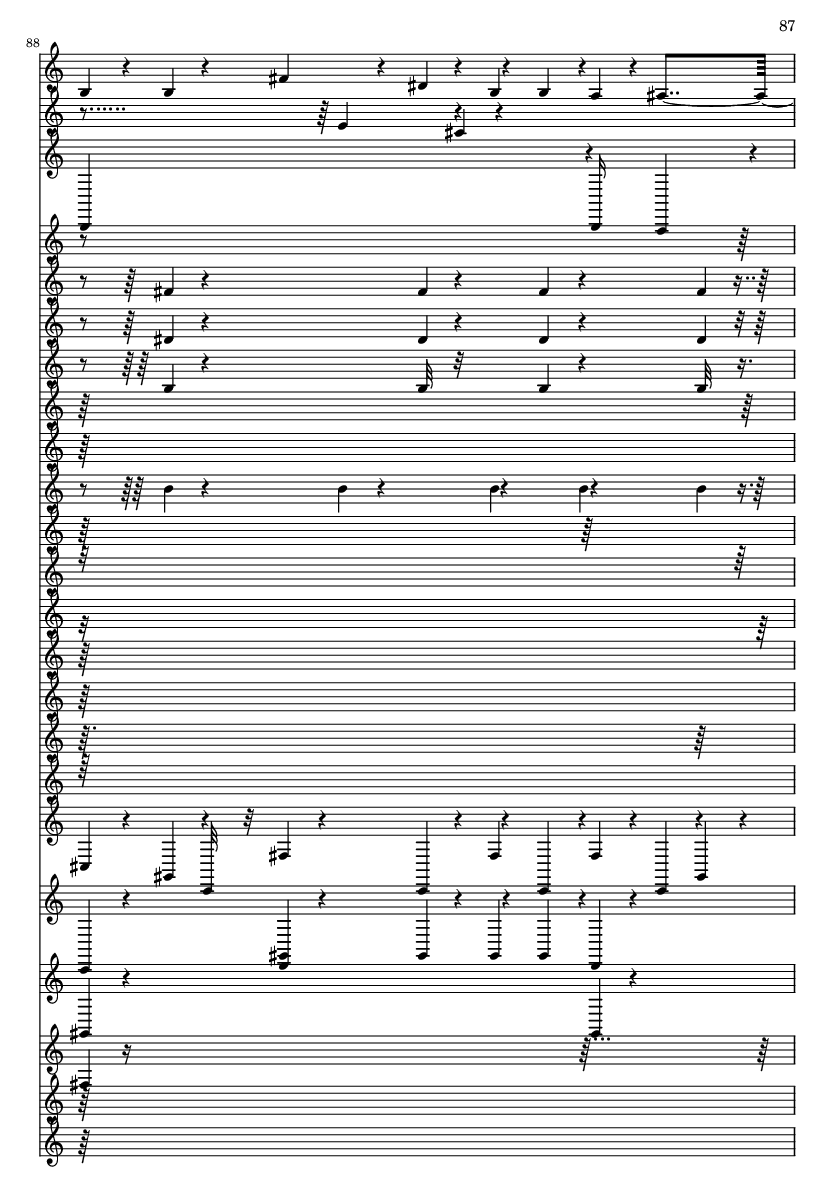 87

88